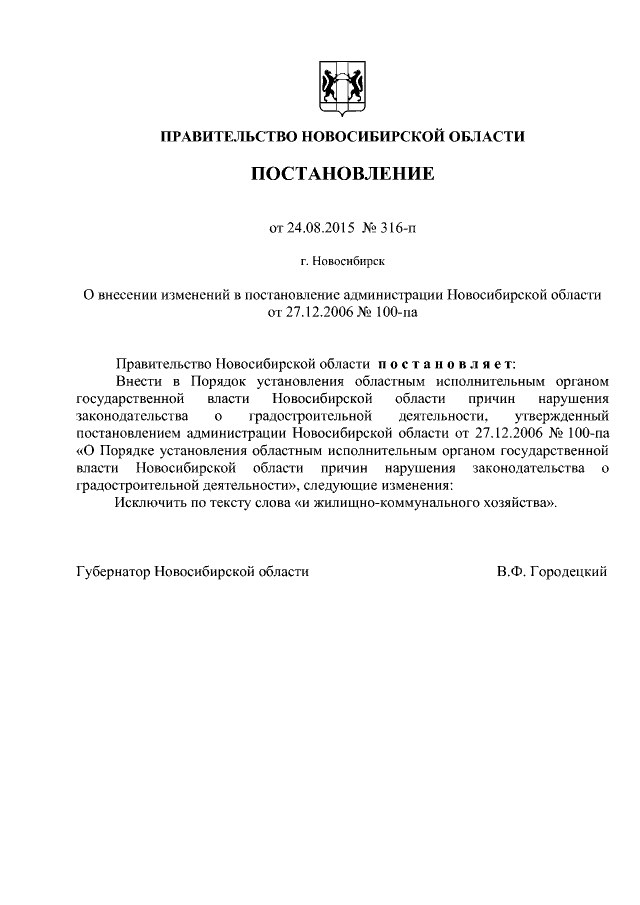 ПРАВИТЕЛЬСТВО НОВОСИБИРСКОЙ ОБЛАСТИ

ПОСТАНОВЛЕНИЕ

от 24.08.2015 № 316-п

г. Новосибирск

О внесении изменений в постановление администрации Новосибирской области от 27.12.2006 № 100-па

Правительство Новосибирской области постановляет:

Внести в Порядок установления областным исполнительным органом государственной власти Новосибирской области причин нарушения законодательства о градостроительной деятельности, утвержденный постановлением администрации Новосибирской области от 27.12.2006 № 100-па «О Порядке установления областным исполнительным органом государственной власти Новосибирской области причин нарушения законодательства о градостроительной деятельности», следующие изменения:

Исключить по тексту слова «и жилищно-коммунального хозяйства».

Губернатор Новосибирской области В.Ф. Городецкий